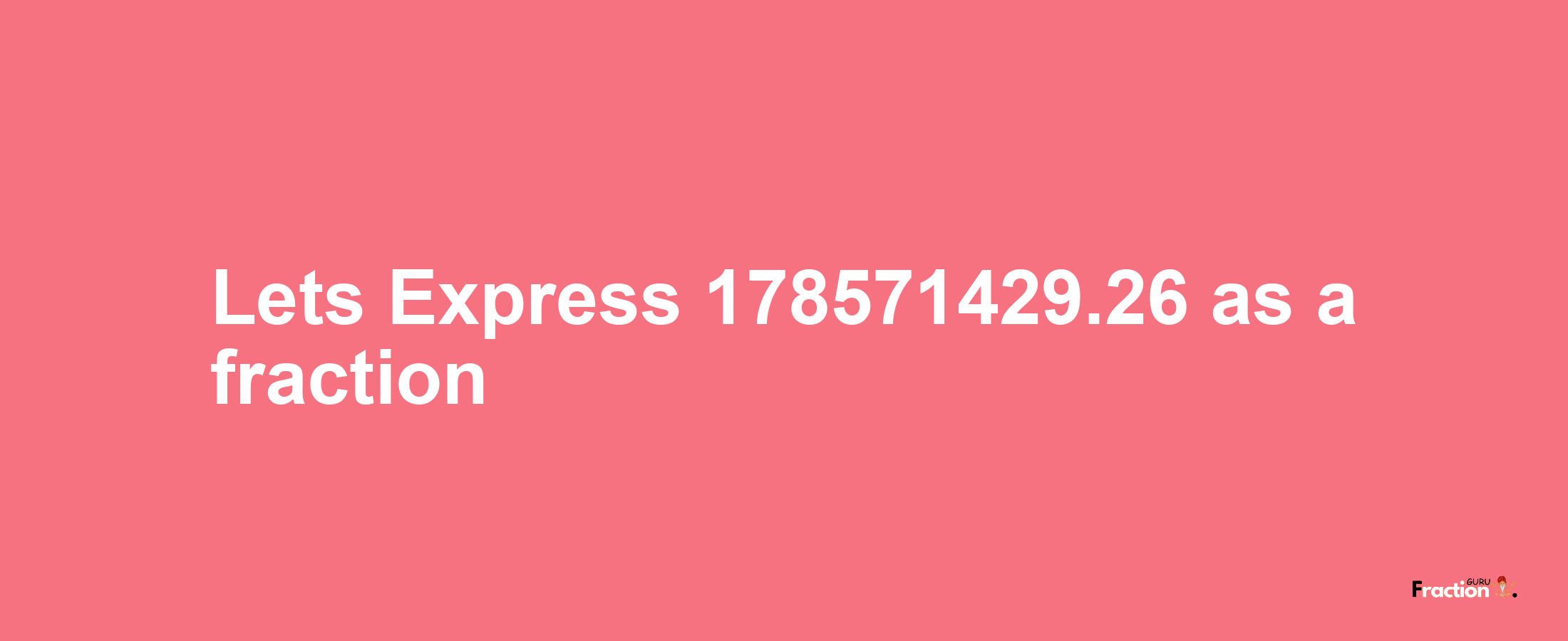 Lets Express 178571429.26 as a fraction

Fraction GURU